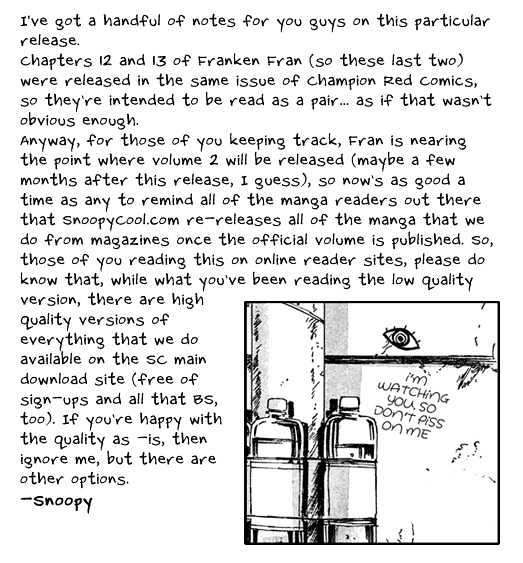 I've got a handful of notes for you guys on this particular release.
Chapters 12 and 13 of Franken Fran (so these last two) were released in the same issue of Champion Red Comics, so they're intended to be read as a pair... as if that wasn't obvious enough.
Anyway, for those of you keeping track, Fran is nearing the point where volume 2 will be released (maybe a few months after this release, I guess), so now's as good a time as any to remind all of the manga readers out there that SnoopyCool.com re-releases all of the manga that we do from magazines once the official volume is published. So, those of you reading this on online reader sites, please do know that, while what you've been reading the low quality version, there are high quality versions of everything that we do available on the SC main download site (free of sign-ups and all that BS, too). If you're happy with the quality as -is, then ignore me, but there are other options.
-Snoopy

I'M WATCHING YOU, SO DON'T PISS ON ME